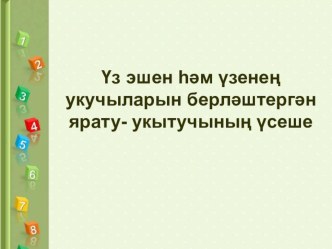 1
2
3
4
5
6
7
8

Үз эшен һәм үзенең укучыларын берләштергән ярату- укытучының үсеше